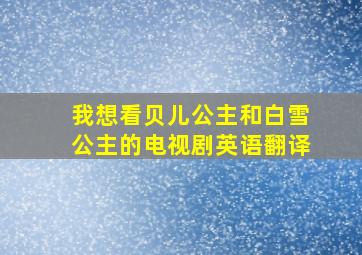 我想看贝儿公主和白雪公主的电视剧英语翻译